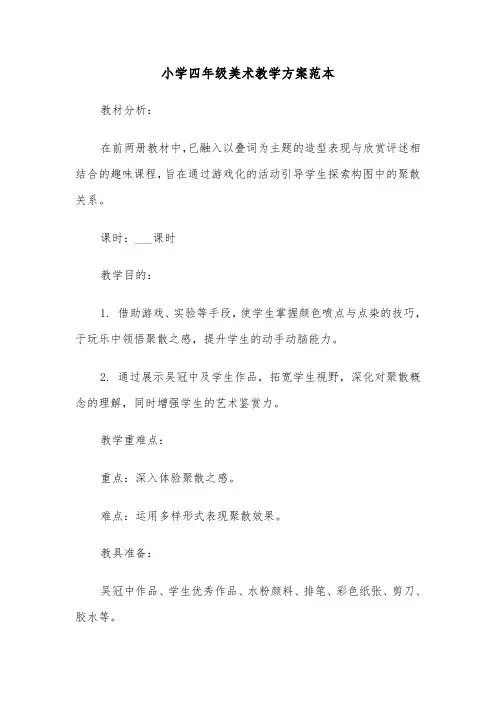 小学四年级美术教学方案范本

教材分析：

在前两册教材中，已融入以叠词为主题的造型表现与欣赏评述相结合的趣味课程，旨在通过游戏化的活动引导学生探索构图中的聚散关系。

课时：___课时

教学目的：

1. 借助游戏、实验等手段，使学生掌握颜色喷点与点染的技巧，于玩乐中领悟聚散之感，提升学生的动手动脑能力。

2. 通过展示吴冠中及学生作品，拓宽学生视野，深化对聚散概念的理解，同时增强学生的艺术鉴赏力。

教学重难点：

重点：深入体验聚散之感。

难点：运用多样形式表现聚散效果。

教具准备：

吴冠中作品、学生优秀作品、水粉颜料、排笔、彩色纸张、剪刀、胶水等。